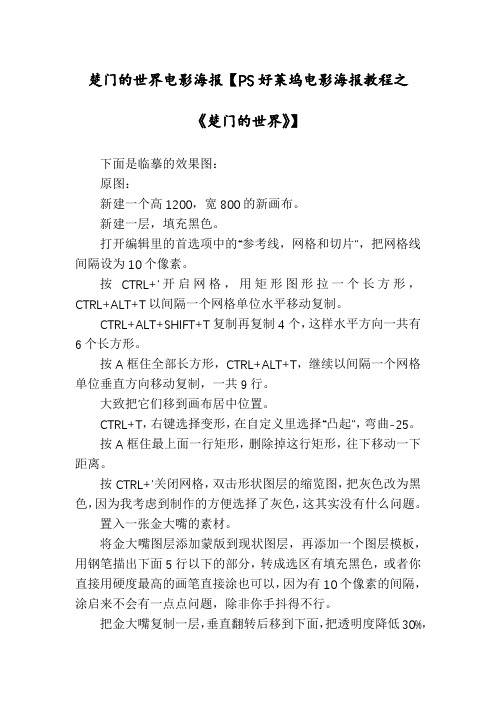 楚门的世界电影海报【PS好莱坞电影海报教程之《楚门的世界》】

下面是临摹的效果图：

原图：

新建一个高1200，宽800的新画布。

新建一层，填充黑色。

打开编辑里的首选项中的"参考线，网格和切片"，把网格线间隔设为10个像素。

按 CTRL+'开启网格，用矩形图形拉一个长方形，CTRL+ALT+T以间隔一个网格单位水平移动复制。

CTRL+ALT+SHIFT+T复制再复制4个，这样水平方向一共有6个长方形。

按A框住全部长方形，CTRL+ALT+T，继续以间隔一个网格单位垂直方向移动复制，一共9行。

大致把它们移到画布居中位置。

CTRL+T，右键选择变形，在自定义里选择"凸起"，弯曲-25。

按A框住最上面一行矩形，删除掉这行矩形，往下移动一下距离。

按CTRL+'关闭网格，双击形状图层的缩览图，把灰色改为黑色，因为我考虑到制作的方便选择了灰色，这其实没有什么问题。

置入一张金大嘴的素材。

将金大嘴图层添加蒙版到现状图层，再添加一个图层模板，用钢笔描出下面5行以下的部分，转成选区有填充黑色，或者你直接用硬度最高的画笔直接涂也可以，因为有10个像素的间隔，涂启来不会有一点点问题，除非你手抖得不行。

把金大嘴复制一层，垂直翻转后移到下面，把透明度降低30%，